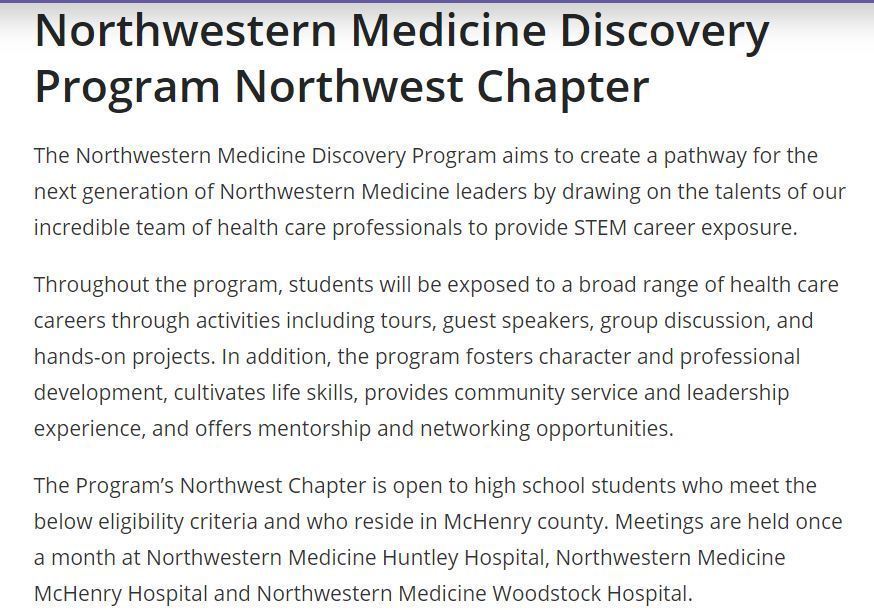 Northwestern Medicine Discovery Program Northwest Chapter

The Northwestern Medicine Discovery Program aims to create a pathway for the next generation of Northwestern Medicine leaders by drawing on the talents of our incredible team of health care professionals to provide STEM career exposure.

Throughout the program, students will be exposed to a broad range of health care careers through activities including tours, guest speakers, group discussion, and hands-on projects. In addition, the program fosters character and professional development, cultivates life skills, provides community service and leadership experience, and offers mentorship and networking opportunities.

The Program's Northwest Chapter is open to high school students who meet the below eligibility criteria and who reside in McHenry county. Meetings are held once a month at Northwestern Medicine Huntley Hospital, Northwestern Medicine McHenry Hospital and Northwestern Medicine Woodstock Hospital.